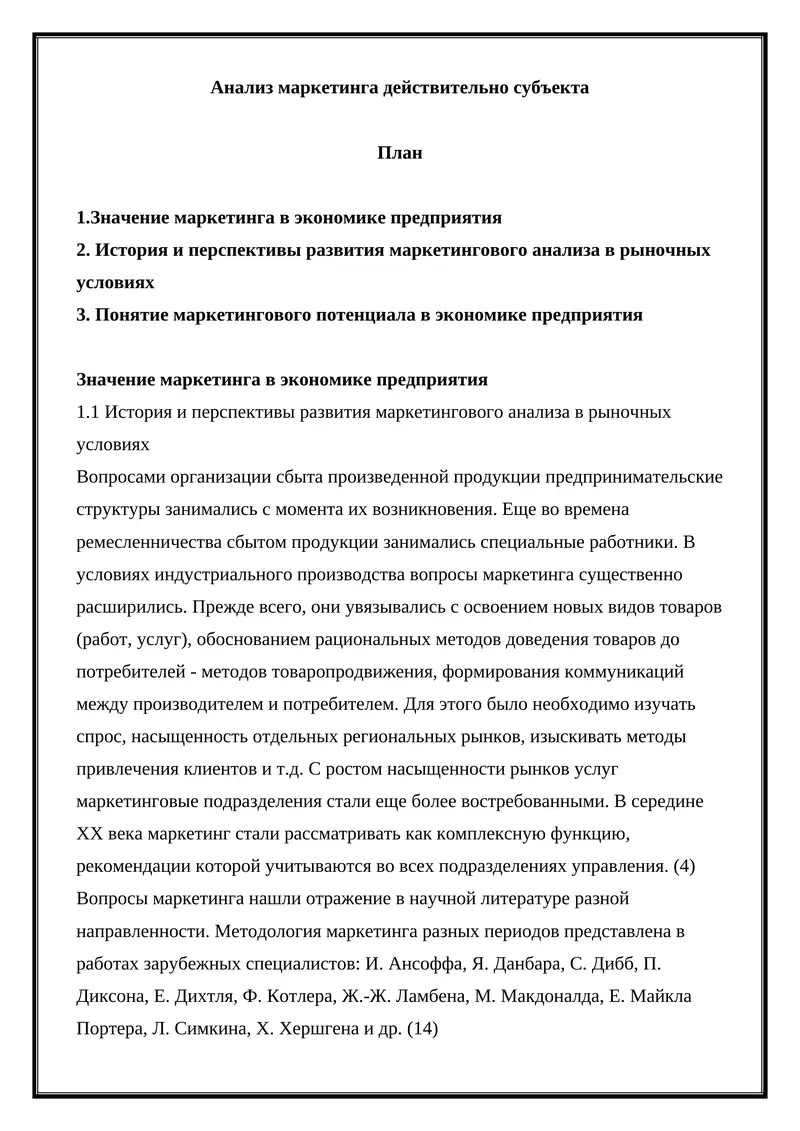 Анализ маркетинга действительно субъекта

План

1.Значение маркетинга в экономике предприятия
2. История и перспективы развития маркетингового анализа в рыночных условиях
3. Понятие маркетингового потенциала в экономике предприятия

Значение маркетинга в экономике предприятия
1.1 История и перспективы развития маркетингового анализа в рыночных условиях
Вопросами организации сбыта произведенной продукции предпринимательские структуры занимались с момента их возникновения. Еще во времена ремесленничества сбытом продукции занимались специальные работники. В условиях индустриального производства вопросы маркетинга существенно расширились. Прежде всего, они увязывались с освоением новых видов товаров (работ, услуг), обоснованием рациональных методов доведения товаров до потребителей - методов товаропродвижения, формирования коммуникаций между производителем и потребителем. Для этого было необходимо изучать спрос, насыщенность отдельных региональных рынков, изыскивать методы привлечения клиентов и т.д. С ростом насыщенности рынков услуг маркетинговые подразделения стали еще более востребованными. В середине XX века маркетинг стали рассматривать как комплексную функцию, рекомендации которой учитываются во всех подразделениях управления. (4)
Вопросы маркетинга нашли отражение в научной литературе разной направленности. Методология маркетинга разных периодов представлена в работах зарубежных специалистов: И. Ансоффа, Я. Данбара, С. Дибб, П. Диксона, Е. Дихтля, Ф. Котлера, Ж.-Ж. Ламбена, М. Макдоналда, Е. Майкла Портера, Л. Симкина, Х. Хершгена и др. (14)